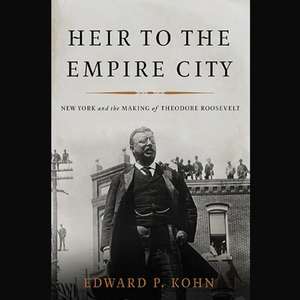 HEIR TO THE EMPIRE CITY

NEW YORK and the MAKING of THEODORE ROOSEVELT

EDWARD P. KOHN